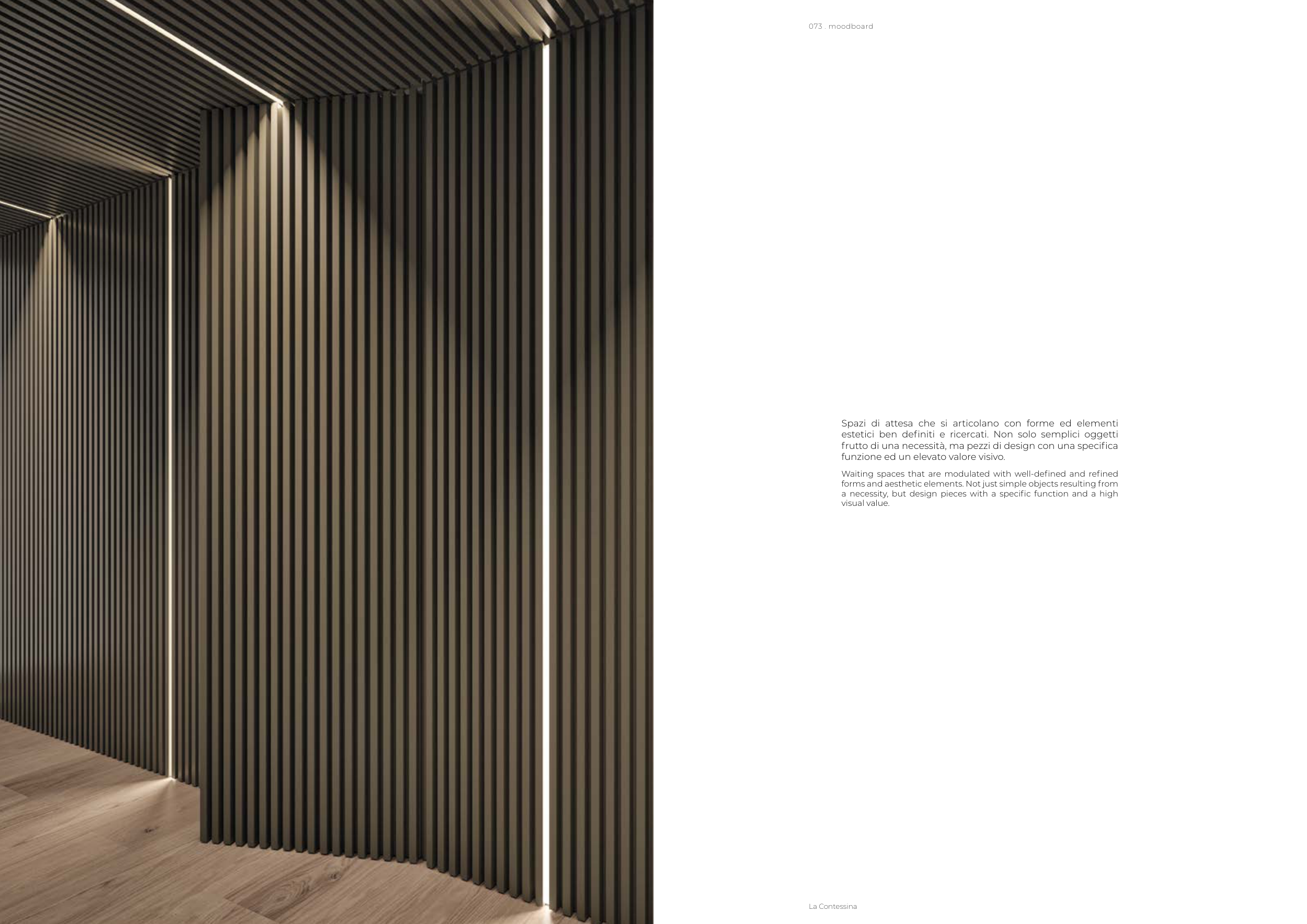 073 . moodboard

Spazi di attesa che si articolano con forme ed elementi estetici ben definiti e ricercati. Non solo semplici oggetti frutto di una necessità, ma pezzi di design con una specifica funzione ed un elevato valore visivo.

Waiting spaces that are modulated with well-defined and refined forms and aesthetic elements. Not just simple objects resulting from a necessity, but design pieces with a specific function and a high visual value.

La Contessina